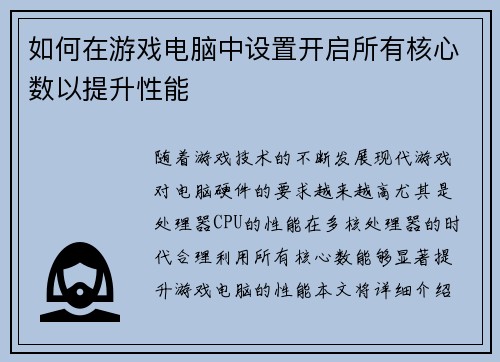 如何在游戏电脑中设置开启所有核心数以提升性能

随着游戏技术的不断发展现代游戏对电脑硬件的要求越来越高尤其是处理器CPU的性能在多核处理器的时代合理利用所有核心数能够显著提升游戏电脑的性能本文将详细介绍